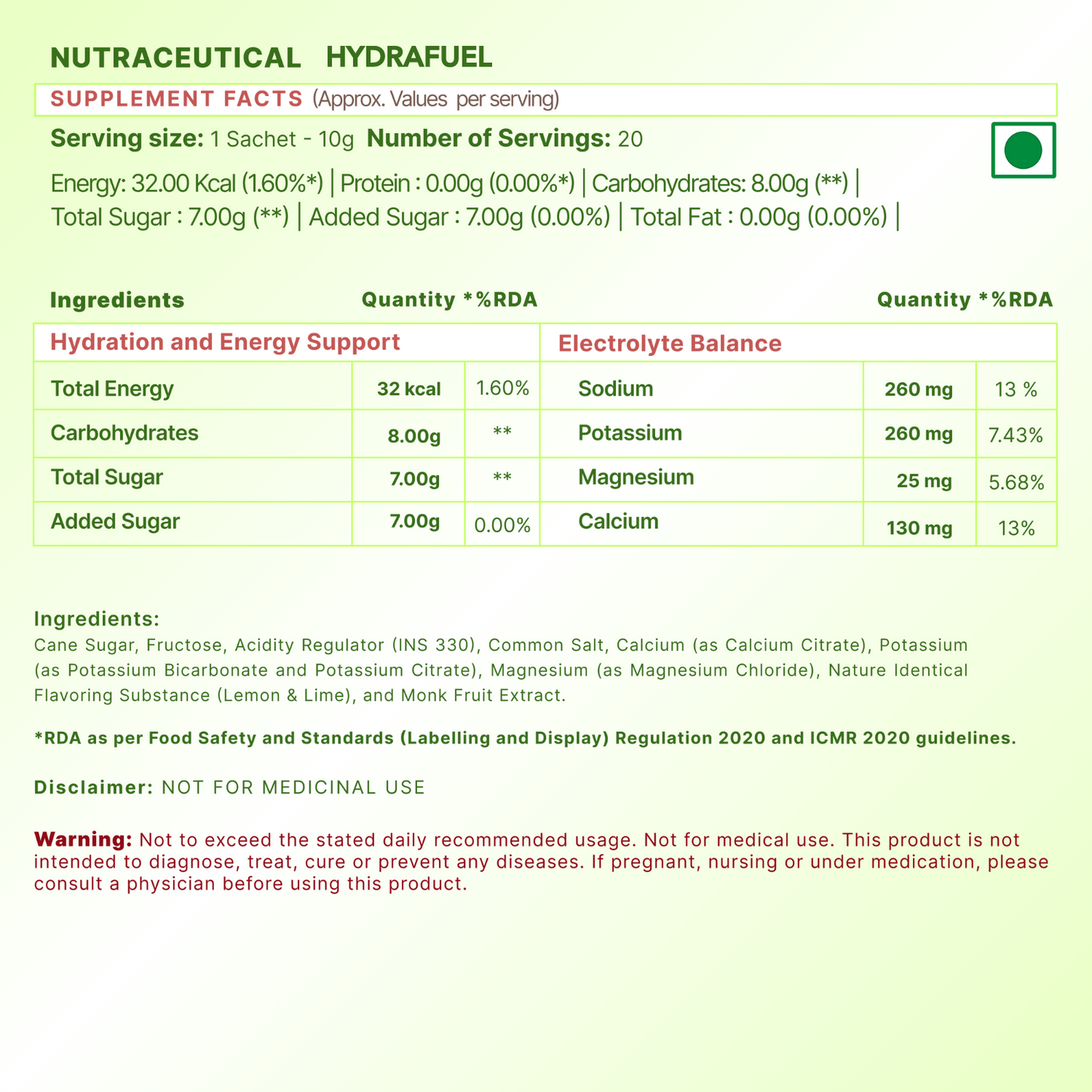 NUTRACEUTICAL HYDRAFUEL

SUPPLEMENT FACTS (Approx. Values per serving)

Serving size: 1 Sachet - 10g Number of Servings: 20

Energy: 32.00 Kcal (1.60%*) | Protein : 0.00g (0.00%*) | Carbohydrates: 8.00g (**) | Total Sugar : 7.00g (**) | Added Sugar : 7.00g (0.00%) | Total Fat : 0.00g (0.00%) |

| Ingredients | Quantity | *%RDA | | Quantity | *%RDA |
|---|---|---|---|---|---|
| Hydration and Energy Support | | | Electrolyte Balance | | |
| Total Energy | 32 kcal | 1.60% | Sodium | 260 mg | 13 % |
| Carbohydrates | 8.00g | ** | Potassium | 260 mg | 7.43% |
| Total Sugar | 7.00g | ** | Magnesium | 25 mg | 5.68% |
| Added Sugar | 7.00g | 0.00% | Calcium | 130 mg | 13% |

Ingredients:
Cane Sugar, Fructose, Acidity Regulator (INS 330), Common Salt, Calcium (as Calcium Citrate), Potassium (as Potassium Bicarbonate and Potassium Citrate), Magnesium (as Magnesium Chloride), Nature Identical Flavoring Substance (Lemon & Lime), and Monk Fruit Extract.

*RDA as per Food Safety and Standards (Labelling and Display) Regulation 2020 and ICMR 2020 guidelines.

Disclaimer: NOT FOR MEDICINAL USE

Warning: Not to exceed the stated daily recommended usage. Not for medical use. This product is not intended to diagnose, treat, cure or prevent any diseases. If pregnant, nursing or under medication, please consult a physician before using this product.